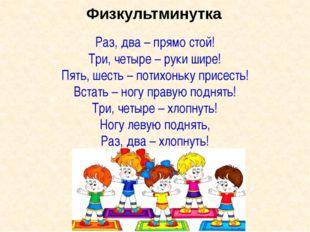 Физкультминутка

Раз, два – прямо стой!
Три, четыре – руки шире!
Пять, шесть – потихоньку присесть!
Встать – ногу правую поднять!
Три, четыре – хлопнуть!
Ногу левую поднять,
Раз, два – хлопнуть!